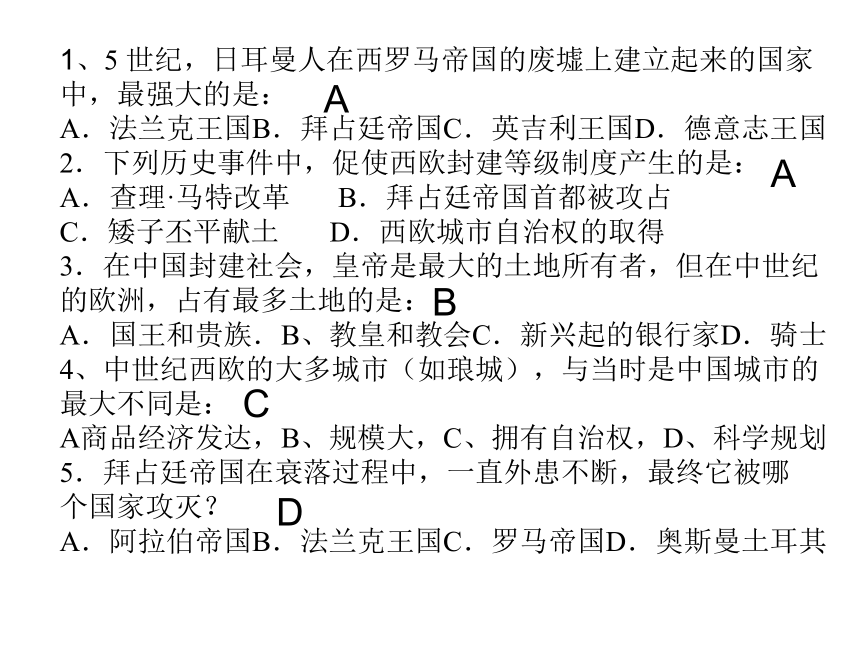 1、5 世纪，日耳曼人在西罗马帝国的废墟上建立起来的国家中，最强大的是： A
A．法兰克王国B．拜占廷帝国C．英吉利王国D．德意志王国
2．下列历史事件中，促使西欧封建等级制度产生的是： A
A．查理·马特改革　B．拜占廷帝国首都被攻占
C．矮子丕平献土　D．西欧城市自治权的取得
3．在中国封建社会，皇帝是最大的土地所有者，但在中世纪的欧洲，占有最多土地的是： B
A．国王和贵族．B、教皇和教会C．新兴起的银行家D．骑士
4、中世纪西欧的大多城市（如琅城），与当时是中国城市的最大不同是： C
A商品经济发达，B、规模大，C、拥有自治权，D、科学规划
5．拜占廷帝国在衰落过程中，一直外患不断，最终它被哪个国家攻灭？ D
A．阿拉伯帝国B．法兰克王国C．罗马帝国D．奥斯曼土耳其